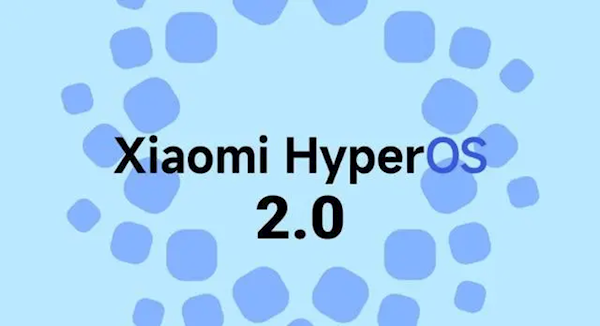 Xiaomi HyperOS
2.0